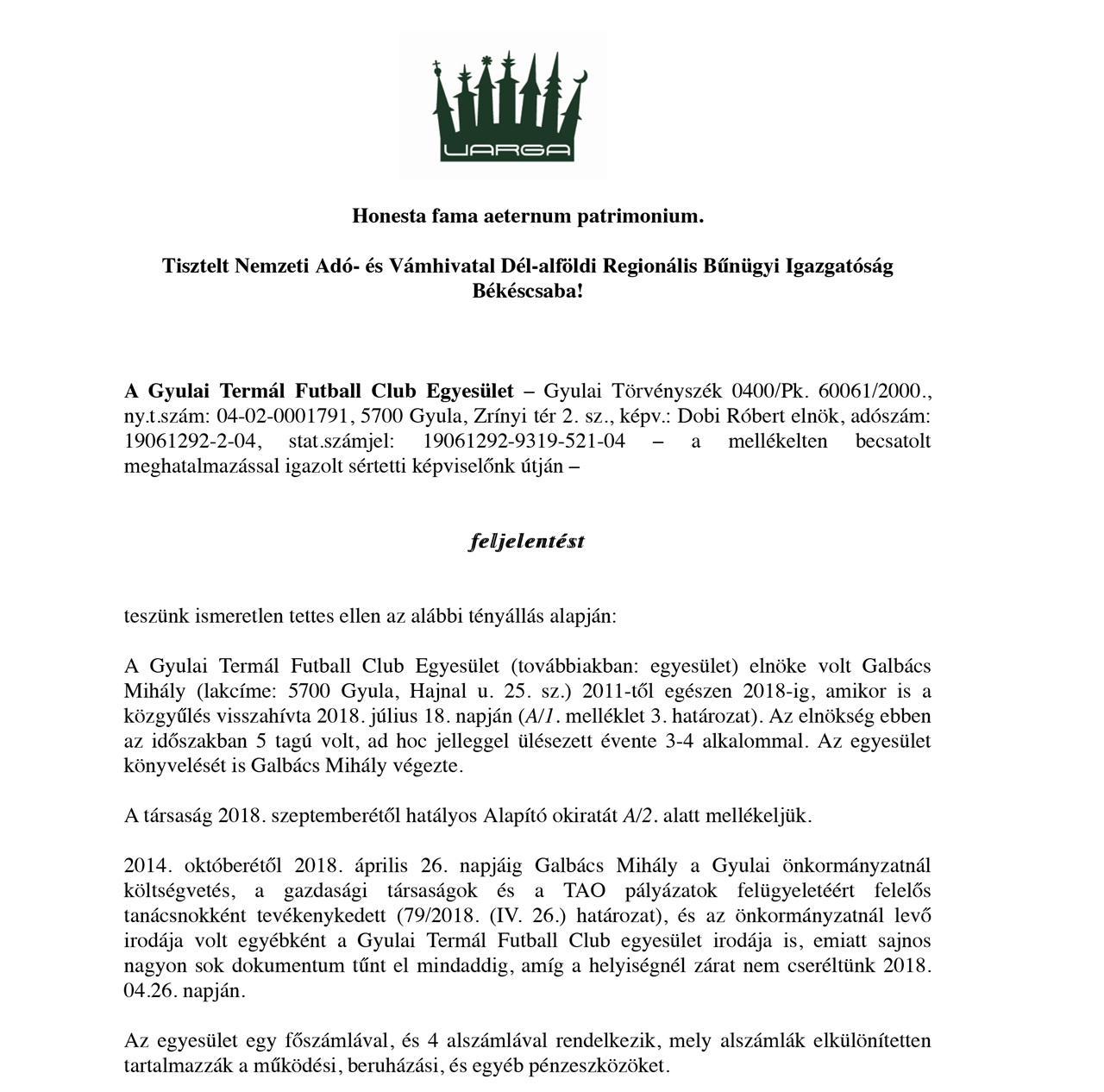 VARGA

Honesta fama aeternum patrimonium.

Tisztelt Nemzeti Adó- és Vámhivatal Dél-alföldi Regionális Bűnügyi Igazgatóság Békéscsaba!

A Gyulai Termál Futball Club Egyesület – Gyulai Törvényszék 0400/Pk. 60061/2000., ny.t.szám: 04-02-0001791, 5700 Gyula, Zrínyi tér 2. sz., képv.: Dobi Róbert elnök, adószám: 19061292-2-04, stat.számjel: 19061292-9319-521-04 – a mellékelten becsatolt meghatalmazással igazolt sértetti képviselőnk útján –

feljelentést

teszünk ismeretlen tettes ellen az alábbi tényállás alapján:

A Gyulai Termál Futball Club Egyesület (továbbiakban: egyesület) elnöke volt Galbács Mihály (lakcíme: 5700 Gyula, Hajnal u. 25. sz.) 2011-től egészen 2018-ig, amikor is a közgyűlés visszahívta 2018. július 18. napján (A/1. melléklet 3. határozat). Az elnökség ebben az időszakban 5 tagú volt, ad hoc jelleggel ülésezett évente 3-4 alkalommal. Az egyesület könyvelését is Galbács Mihály végezte.

A társaság 2018. szeptemberétől hatályos Alapító okiratát A/2. alatt mellékeljük.

2014. októberétől 2018. április 26. napjáig Galbács Mihály a Gyulai önkormányzatnál költségvetés, a gazdasági társaságok és a TAO pályázatok felügyeletéért felelős tanácsnokként tevékenykedett (79/2018. (IV. 26.) határozat), és az önkormányzatnál levő irodája volt egyébként a Gyulai Termál Futball Club egyesület irodája is, emiatt sajnos nagyon sok dokumentum tűnt el mindaddig, amíg a helyiségnél zárat nem cseréltünk 2018. 04.26. napján.

Az egyesület egy főszámlával, és 4 alszámlával rendelkezik, mely alszámlák elkülönítetten tartalmazzák a működési, beruházási, és egyéb pénzeszközöket.